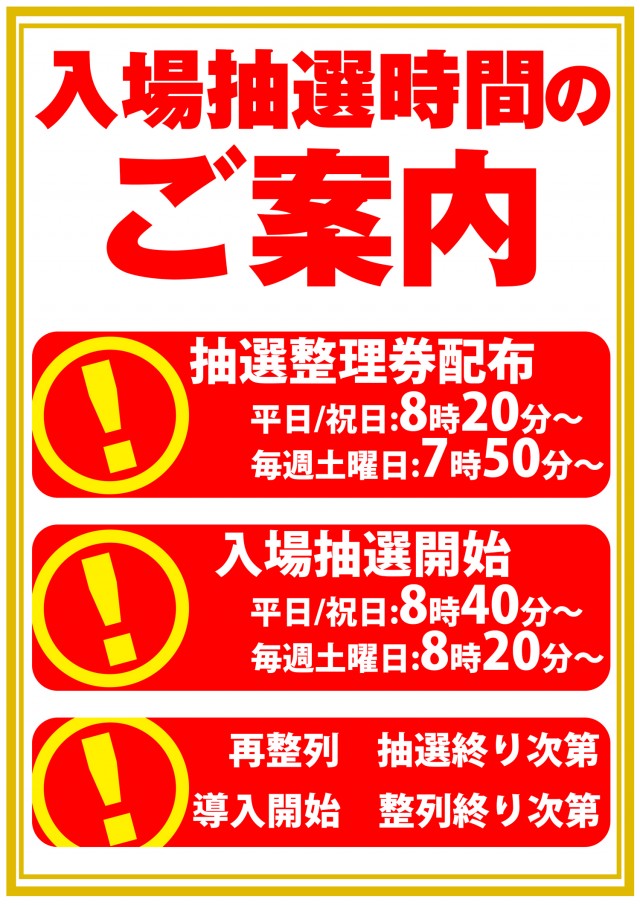 入場抽選時間の
ご案内

!
抽選整理券配布
平日/祝日:8時20分～
毎週土曜日:7時50分～

!
入場抽選開始
平日/祝日:8時40分～
毎週土曜日:8時20分～

!
再整列　抽選終り次第
導入開始　整列終り次第